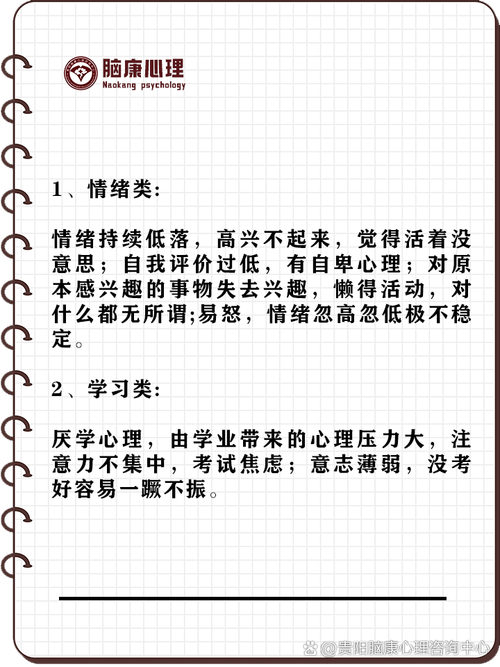 脑康心理
Naokang psychology

1、情绪类:

情绪持续低落，高兴不起来，觉得活着没意思；自我评价过低，有自卑心理；对原本感兴趣的事物失去兴趣，懒得活动，对什么都无所谓;易怒，情绪忽高忽低极不稳定。

2、学习类:

厌学心理，由学业带来的心理压力大，注意力不集中，考试焦虑；意志薄弱，没考好容易一蹶不振。

@贵阳脑康心理咨询中心